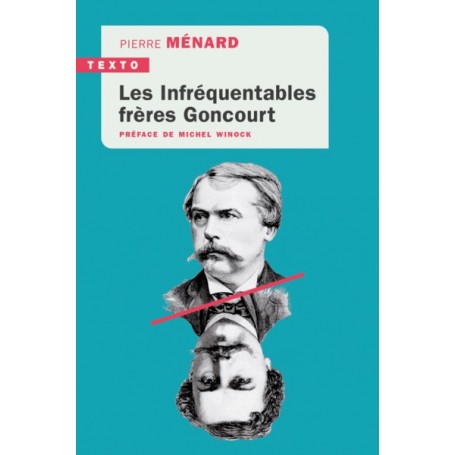 PIERRE MÉNARD

TEXTO

Les Infréquentables frères Goncourt

PRÉFACE DE MICHEL WINOCK